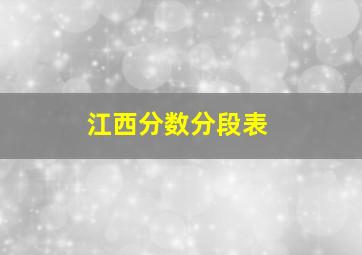 江西分数分段表